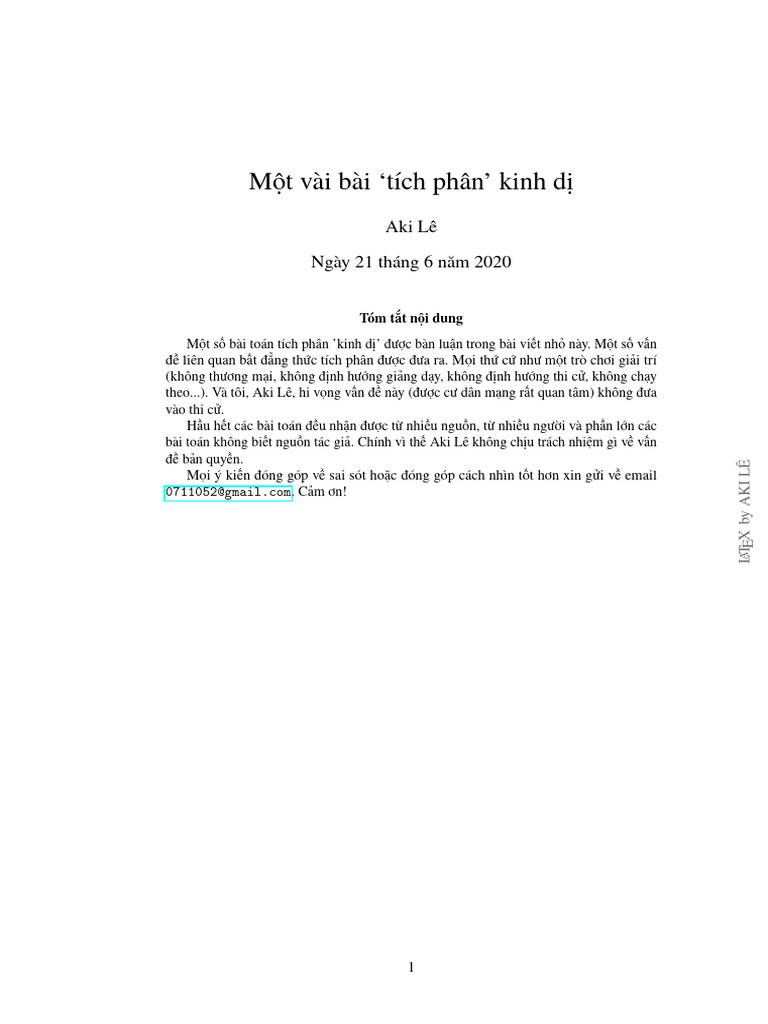 Một vài bài ‘tích phân’ kinh dị

Aki Lê

Ngày 21 tháng 6 năm 2020

Tóm tắt nội dung

Một số bài toán tích phân ’kinh dị’ được bàn luận trong bài viết nhỏ này. Một số vấn đề liên quan bất đẳng thức tích phân được đưa ra. Mọi thứ cứ như một trò chơi giải trí (không thương mại, không định hướng giảng dạy, không định hướng thi cử, không chạy theo...). Và tôi, Aki Lê, hi vọng vấn đề này (được cư dân mạng rất quan tâm) không đưa vào thi cử.

Hầu hết các bài toán đều nhận được từ nhiều nguồn, từ nhiều người và phần lớn các bài toán không biết nguồn tác giả. Chính vì thế Aki Lê không chịu trách nhiệm gì về vấn đề bản quyền.

Mọi ý kiến đóng góp về sai sót hoặc đóng góp cách nhìn tốt hơn xin gửi về email 0711052@gmail.com. Cảm ơn!

LaTeX by AKI LÊ

1